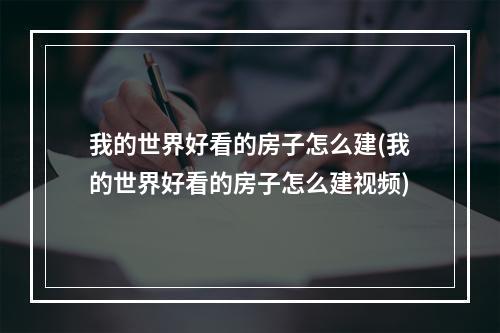 我的世界好看的房子怎么建(我的世界好看的房子怎么建视频)